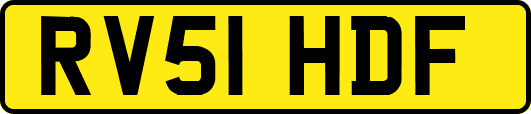 RV51 HDF